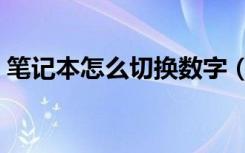 笔记本怎么切换数字（